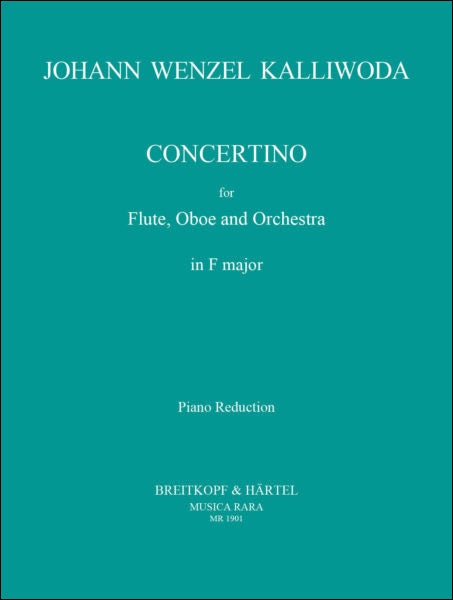 JOHANN WENZEL KALLIWODA

CONCERTINO

for

Flute, Oboe and Orchestra

in F major

Piano Reduction

BREITKOPF & HÄRTEL
MUSICA RARA
MR 1901